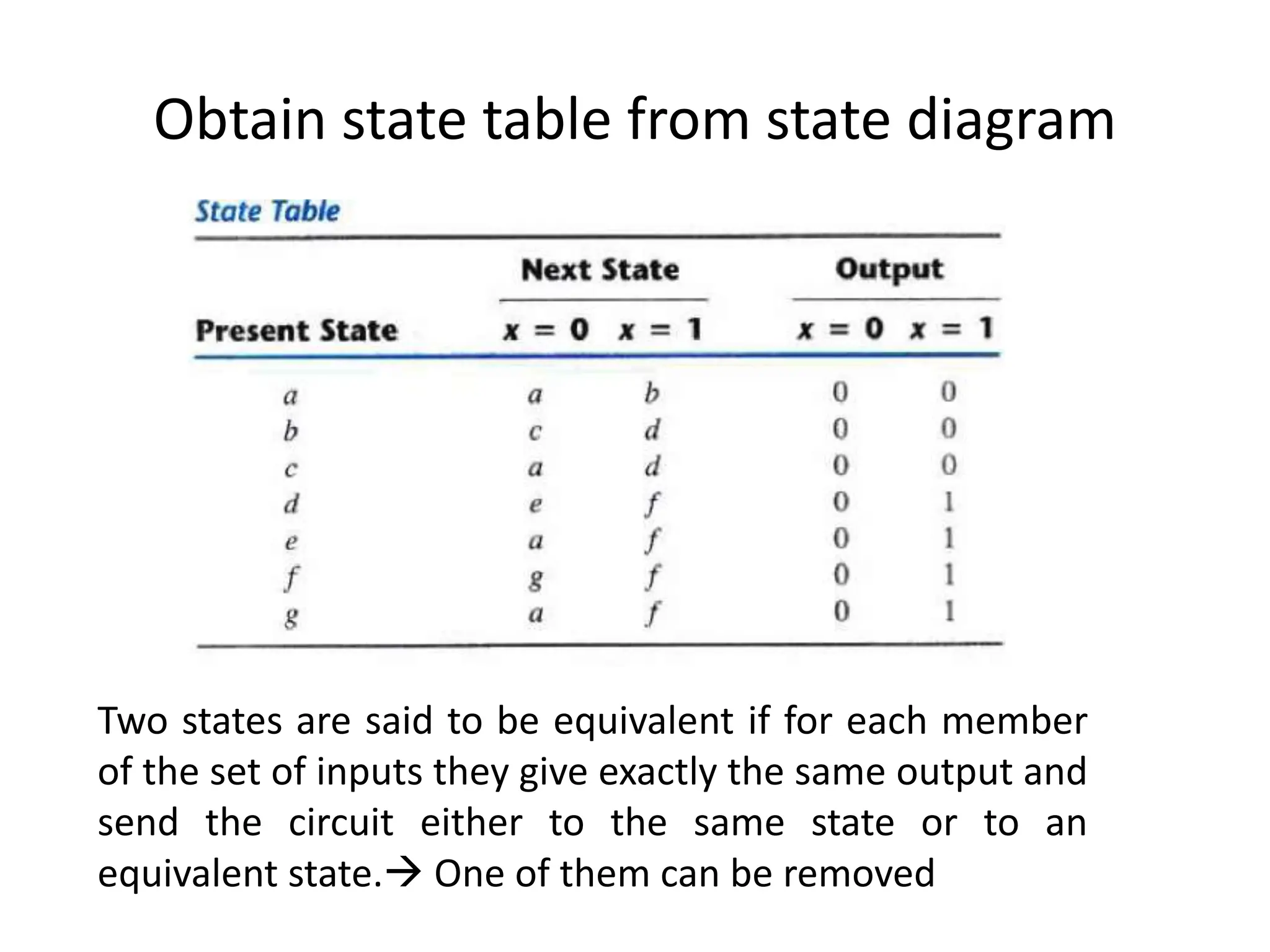 Obtain state table from state diagram

State Table

| Present State | Next State $x = 0$ | Next State $x = 1$ | Output $x = 0$ | Output $x = 1$ |
|---|---|---|---|---|
| $a$ | $a$ | $b$ | 0 | 0 |
| $b$ | $c$ | $d$ | 0 | 0 |
| $c$ | $a$ | $d$ | 0 | 0 |
| $d$ | $e$ | $f$ | 0 | 1 |
| $e$ | $a$ | $f$ | 0 | 1 |
| $f$ | $g$ | $f$ | 0 | 1 |
| $g$ | $a$ | $f$ | 0 | 1 |

Two states are said to be equivalent if for each member of the set of inputs they give exactly the same output and send the circuit either to the same state or to an equivalent state.→ One of them can be removed